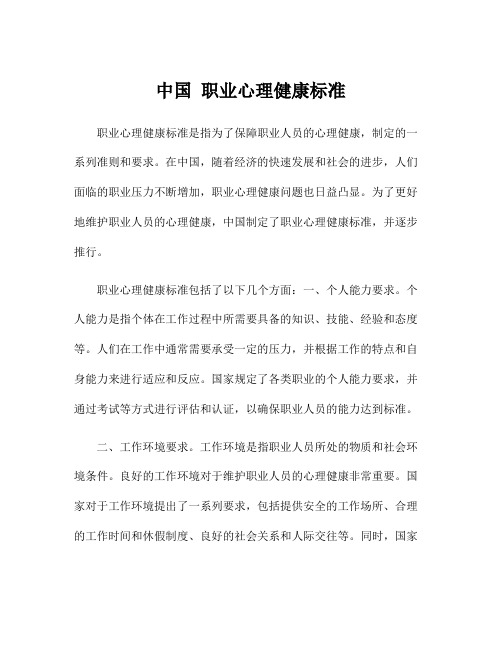 中国 职业心理健康标准

职业心理健康标准是指为了保障职业人员的心理健康，制定的一系列准则和要求。在中国，随着经济的快速发展和社会的进步，人们面临的职业压力不断增加，职业心理健康问题也日益凸显。为了更好地维护职业人员的心理健康，中国制定了职业心理健康标准，并逐步推行。

职业心理健康标准包括了以下几个方面：一、个人能力要求。个人能力是指个体在工作过程中所需要具备的知识、技能、经验和态度等。人们在工作中通常需要承受一定的压力，并根据工作的特点和自身能力来进行适应和反应。国家规定了各类职业的个人能力要求，并通过考试等方式进行评估和认证，以确保职业人员的能力达到标准。

二、工作环境要求。工作环境是指职业人员所处的物质和社会环境条件。良好的工作环境对于维护职业人员的心理健康非常重要。国家对于工作环境提出了一系列要求，包括提供安全的工作场所、合理的工作时间和休假制度、良好的社会关系和人际交往等。同时，国家